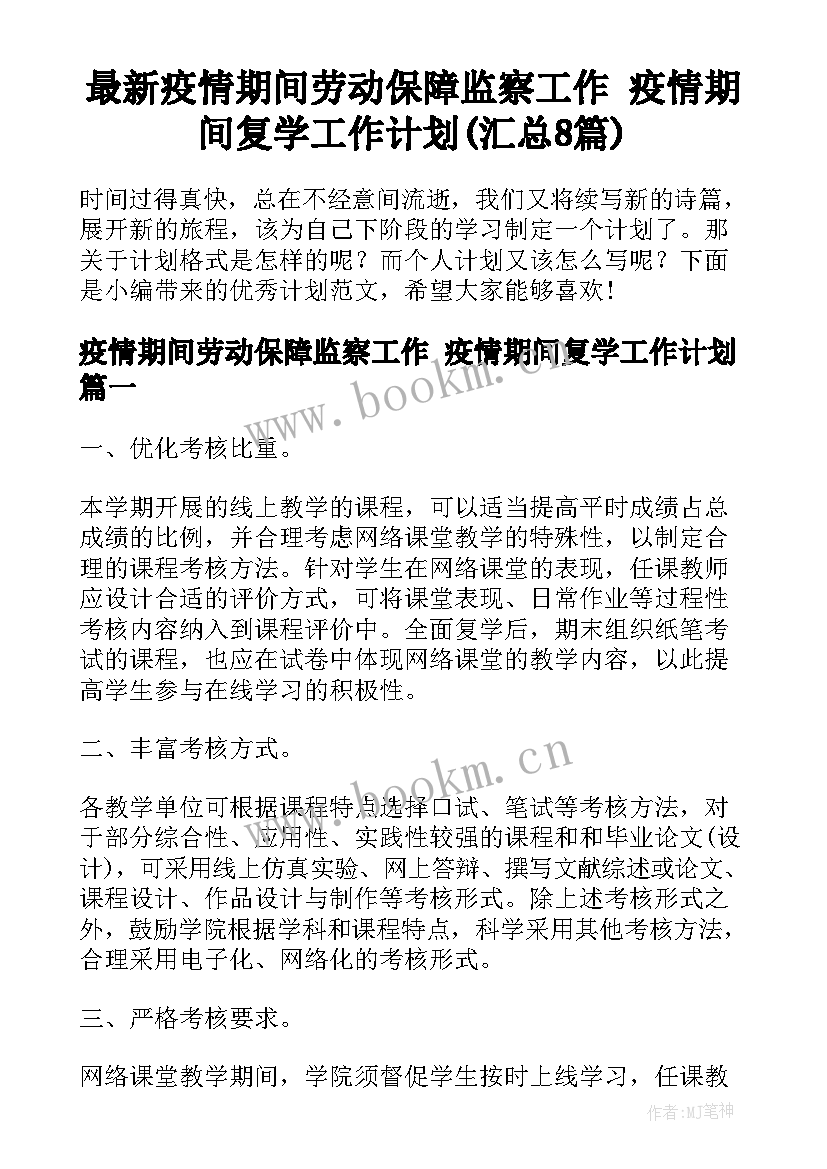 最新疫情期间劳动保障监察工作 疫情期间复学工作计划(汇总8篇)

时间过得真快，总在不经意间流逝，我们又将续写新的诗篇，展开新的旅程，该为自己下阶段的学习制定一个计划了。那关于计划格式是怎样的呢？而个人计划又该怎么写呢？下面是小编带来的优秀计划范文，希望大家能够喜欢！

疫情期间劳动保障监察工作 疫情期间复学工作计划篇一

www.bookm.cn

一、优化考核比重。

本学期开展的线上教学的课程，可以适当提高平时成绩占总成绩的比例，并合理考虑网络课堂教学的特殊性，以制定合理的课程考核方法。针对学生在网络课堂的表现，任课教师应设计合适的评价方式，可将课堂表现、日常作业等过程性考核内容纳入到课程评价中。全面复学后，期末组织纸笔考试的课程，也应在试卷中体现网络课堂的教学内容，以此提高学生参与在线学习的积极性。

二、丰富考核方式。

www.bookm.cn

各教学单位可根据课程特点选择口试、笔试等考核方法，对于部分综合性、应用性、实践性较强的课程和和毕业论文(设计)，可采用线上仿真实验、网上答辩、撰写文献综述或论文、课程设计、作品设计与制作等考核形式。除上述考核形式之外，鼓励学院根据学科和课程特点，科学采用其他考核方法，合理采用电子化、网络化的考核形式。

三、严格考核要求。

网络课堂教学期间，学院须督促学生按时上线学习，任课教

作者：MJ笔神